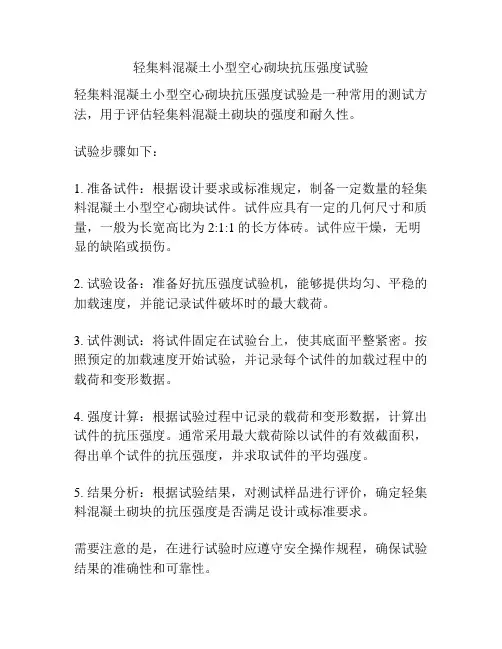 轻集料混凝土小型空心砌块抗压强度试验

轻集料混凝土小型空心砌块抗压强度试验是一种常用的测试方法，用于评估轻集料混凝土砌块的强度和耐久性。

试验步骤如下：

1. 准备试件：根据设计要求或标准规定，制备一定数量的轻集料混凝土小型空心砌块试件。试件应具有一定的几何尺寸和质量，一般为长宽高比为 2:1:1 的长方体砖。试件应干燥，无明显的缺陷或损伤。

2. 试验设备：准备好抗压强度试验机，能够提供均匀、平稳的加载速度，并能记录试件破坏时的最大载荷。

3. 试件测试：将试件固定在试验台上，使其底面平整紧密。按照预定的加载速度开始试验，并记录每个试件的加载过程中的载荷和变形数据。

4. 强度计算：根据试验过程中记录的载荷和变形数据，计算出试件的抗压强度。通常采用最大载荷除以试件的有效截面积，得出单个试件的抗压强度，并求取试件的平均强度。

5. 结果分析：根据试验结果，对测试样品进行评价，确定轻集料混凝土砌块的抗压强度是否满足设计或标准要求。

需要注意的是，在进行试验时应遵守安全操作规程，确保试验结果的准确性和可靠性。